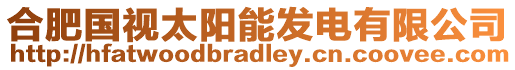 合肥国视太阳能发电有限公司
http://hfatwoodbradley.cn.coovee.com